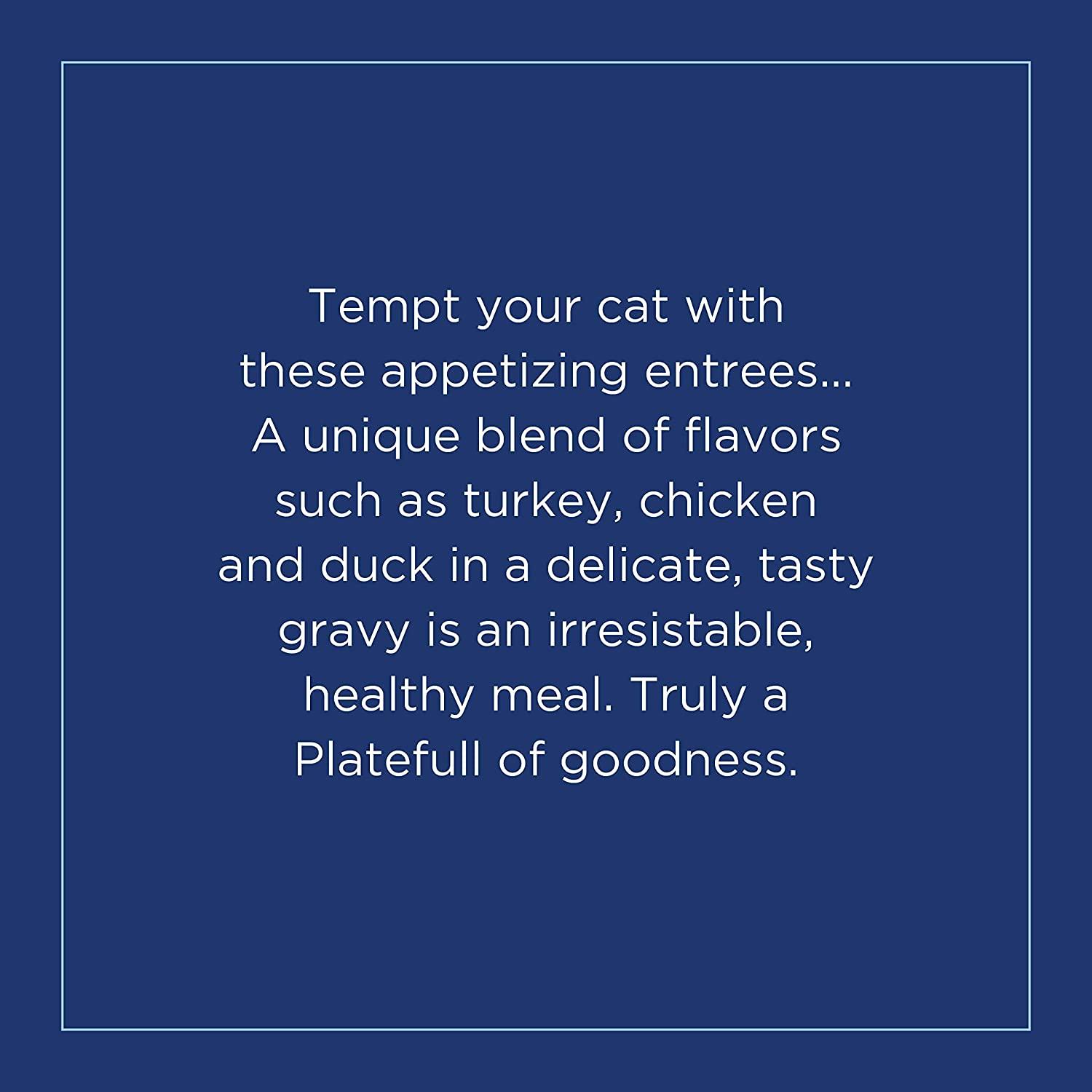 Tempt your cat with these appetizing entrees... A unique blend of flavors such as turkey, chicken and duck in a delicate, tasty gravy is an irresistable, healthy meal. Truly a Platefull of goodness.